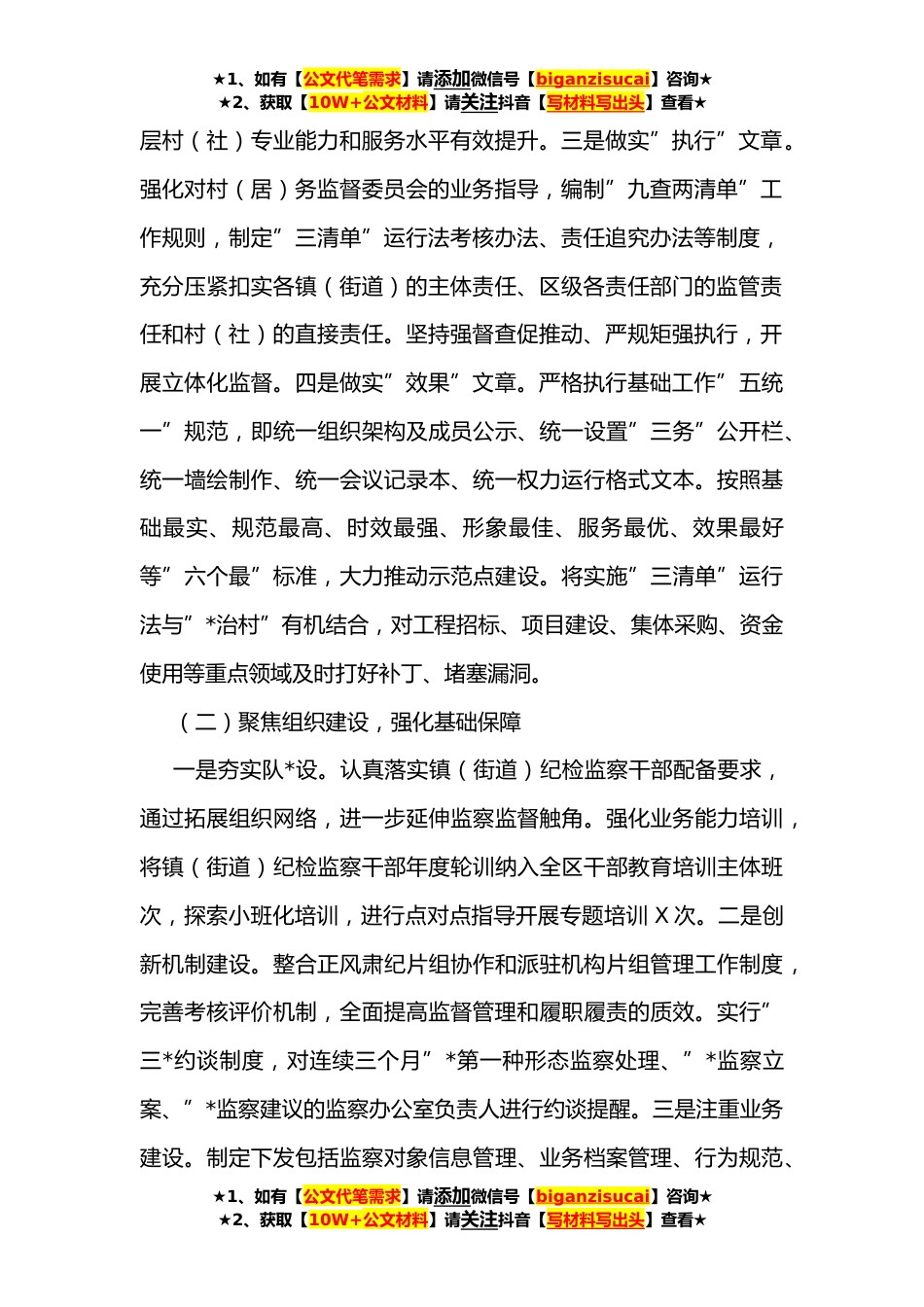 ★1、如有【公文代笔需求】请添加微信号【biganzisucai】咨询★
★2、获取【10W+公文材料】请关注抖音【写材料写出头】查看★

层村（社）专业能力和服务水平有效提升。三是做实”执行”文章。强化对村（居）务监督委员会的业务指导，编制”九查两清单”工作规则，制定”三清单”运行法考核办法、责任追究办法等制度，充分压紧扣实各镇（街道）的主体责任、区级各责任部门的监管责任和村（社）的直接责任。坚持强督查促推动、严规矩强执行，开展立体化监督。四是做实”效果”文章。严格执行基础工作”五统一”规范，即统一组织架构及成员公示、统一设置”三务”公开栏、统一墙绘制作、统一会议记录本、统一权力运行格式文本。按照基础最实、规范最高、时效最强、形象最佳、服务最优、效果最好等”六个最”标准，大力推动示范点建设。将实施”三清单”运行法与”*治村”有机结合，对工程招标、项目建设、集体采购、资金使用等重点领域及时打好补丁、堵塞漏洞。

（二）聚焦组织建设，强化基础保障

一是夯实队*设。认真落实镇（街道）纪检监察干部配备要求，通过拓展组织网络，进一步延伸监察监督触角。强化业务能力培训，将镇（街道）纪检监察干部年度轮训纳入全区干部教育培训主体班次，探索小班化培训，进行点对点指导开展专题培训 X 次。二是创新机制建设。整合正风肃纪片组协作和派驻机构片组管理工作制度，完善考核评价机制，全面提高监督管理和履职履责的质效。实行”三*约谈制度，对连续三个月”*第一种形态监察处理、”*监察立案、”*监察建议的监察办公室负责人进行约谈提醒。三是注重业务建设。制定下发包括监察对象信息管理、业务档案管理、行为规范、

★1、如有【公文代笔需求】请添加微信号【biganzisucai】咨询★
★2、获取【10W+公文材料】请关注抖音【写材料写出头】查看★